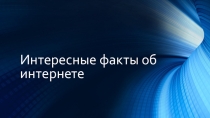 Интересные факты об интернете